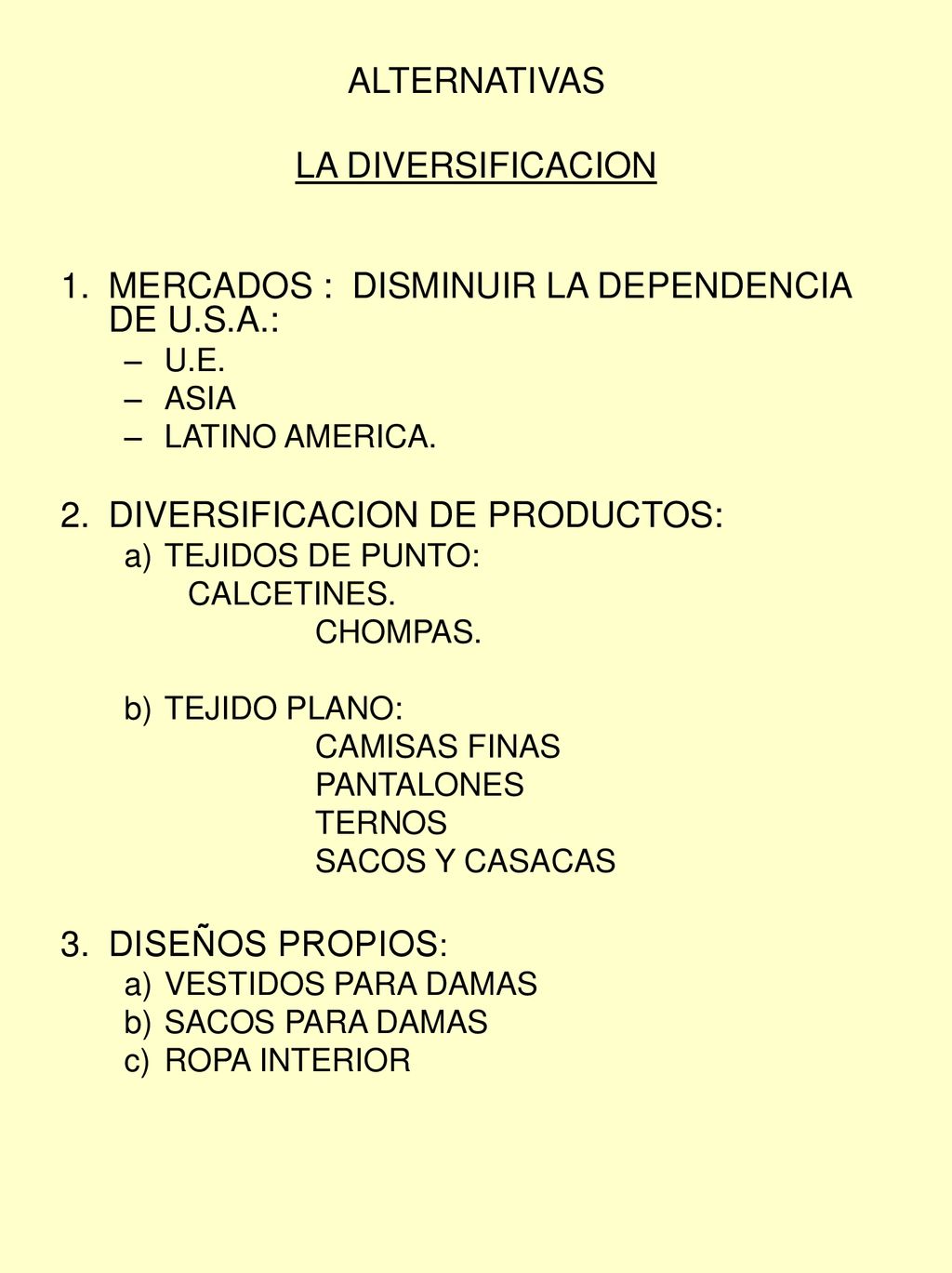 ALTERNATIVAS

LA DIVERSIFICACION

1. MERCADOS : DISMINUIR LA DEPENDENCIA DE U.S.A.:
– U.E.
– ASIA
– LATINO AMERICA.

2. DIVERSIFICACION DE PRODUCTOS:
a) TEJIDOS DE PUNTO:
CALCETINES.
CHOMPAS.

b) TEJIDO PLANO:
CAMISAS FINAS
PANTALONES
TERNOS
SACOS Y CASACAS

3. DISEÑOS PROPIOS:
a) VESTIDOS PARA DAMAS
b) SACOS PARA DAMAS
c) ROPA INTERIOR